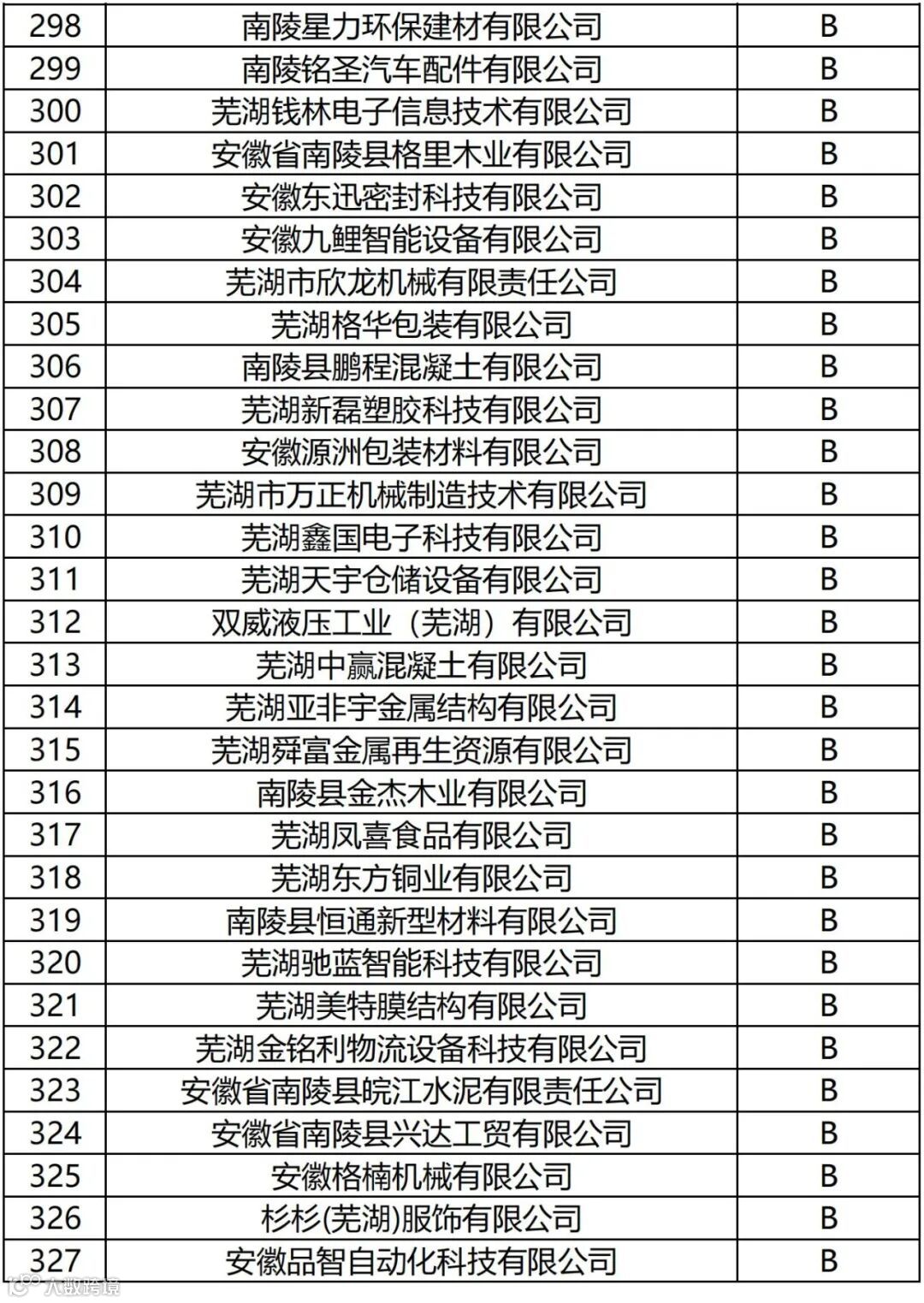 | 298 | 南陵星力环保建材有限公司 | B |
|---|---|---|
| 299 | 南陵铭圣汽车配件有限公司 | B |
| 300 | 芜湖钱林电子信息技术有限公司 | B |
| 301 | 安徽省南陵县格里木业有限公司 | B |
| 302 | 安徽东迅密封科技有限公司 | B |
| 303 | 安徽九鲤智能设备有限公司 | B |
| 304 | 芜湖市欣龙机械有限责任公司 | B |
| 305 | 芜湖格华包装有限公司 | B |
| 306 | 南陵县鹏程混凝土有限公司 | B |
| 307 | 芜湖新磊塑胶科技有限公司 | B |
| 308 | 安徽源洲包装材料有限公司 | B |
| 309 | 芜湖市万正机械制造技术有限公司 | B |
| 310 | 芜湖鑫国电子科技有限公司 | B |
| 311 | 芜湖天宇仓储设备有限公司 | B |
| 312 | 双威液压工业（芜湖）有限公司 | B |
| 313 | 芜湖中赢混凝土有限公司 | B |
| 314 | 芜湖亚非宇金属结构有限公司 | B |
| 315 | 芜湖舜富金属再生资源有限公司 | B |
| 316 | 南陵县金杰木业有限公司 | B |
| 317 | 芜湖凤喜食品有限公司 | B |
| 318 | 芜湖东方铜业有限公司 | B |
| 319 | 南陵县恒通新型材料有限公司 | B |
| 320 | 芜湖驰蓝智能科技有限公司 | B |
| 321 | 芜湖美特膜结构有限公司 | B |
| 322 | 芜湖金铭利物流设备科技有限公司 | B |
| 323 | 安徽省南陵县皖江水泥有限责任公司 | B |
| 324 | 安徽省南陵县兴达工贸有限公司 | B |
| 325 | 安徽格楠机械有限公司 | B |
| 326 | 杉杉(芜湖)服饰有限公司 | B |
| 327 | 安徽品智自动化科技有限公司 | B |

大数跨境